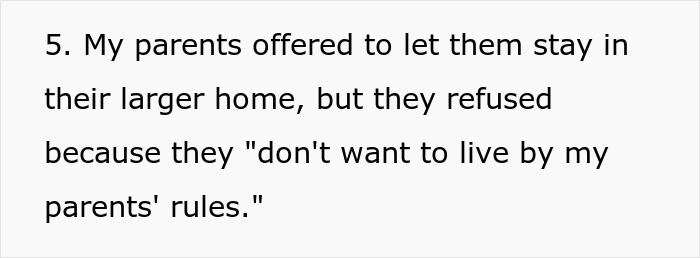 5. My parents offered to let them stay in their larger home, but they refused because they "don't want to live by my parents' rules."